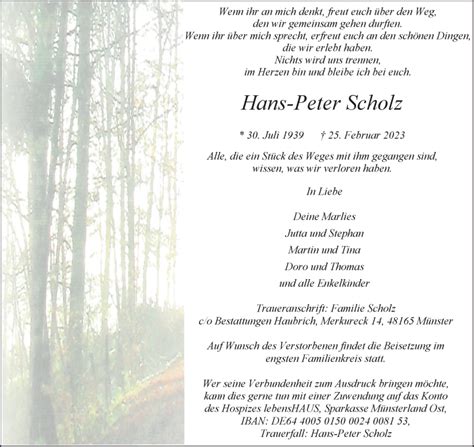 Wenn ihr an mich denkt, freut euch über den Weg, den wir gemeinsam gehen durften.
Wenn ihr über mich sprecht, erfreut euch an den schönen Dingen, die wir erlebt haben.
Nichts wird uns trennen, im Herzen bin und bleibe ich bei euch.

Hans-Peter Scholz

* 30. Juli 1939 † 25. Februar 2023

Alle, die ein Stück des Weges mit ihm gegangen sind, wissen, was wir verloren haben.

In Liebe

Deine Marlies
Jutta und Stephan
Martin und Tina
Doro und Thomas
und alle Enkelkinder

Traueranschrift: Familie Scholz
c/o Bestattungen Haubrich, Merkureck 14, 48165 Münster

Auf Wunsch des Verstorbenen findet die Beisetzung im engsten Familienkreis statt.

Wer seine Verbundenheit zum Ausdruck bringen möchte, kann dies gerne tun mit einer Zuwendung auf das Konto des Hospizes lebensHAUS, Sparkasse Münsterland Ost, IBAN: DE64 4005 0150 0024 0081 53, Trauerfall: Hans-Peter Scholz